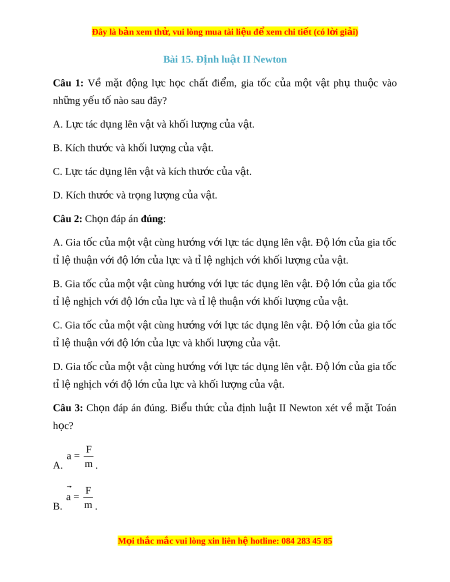 Đây là bản xem thử, vui lòng mua tài liệu để xem chi tiết (có lời giải)

Bài 15. Định luật II Newton

Câu 1: Về mặt động lực học chất điểm, gia tốc của một vật phụ thuộc vào những yếu tố nào sau đây?

A. Lực tác dụng lên vật và khối lượng của vật.

B. Kích thước và khối lượng của vật.

C. Lực tác dụng lên vật và kích thước của vật.

D. Kích thước và trọng lượng của vật.

Câu 2: Chọn đáp án đúng:

A. Gia tốc của một vật cùng hướng với lực tác dụng lên vật. Độ lớn của gia tốc tỉ lệ thuận với độ lớn của lực và tỉ lệ nghịch với khối lượng của vật.

B. Gia tốc của một vật cùng hướng với lực tác dụng lên vật. Độ lớn của gia tốc tỉ lệ nghịch với độ lớn của lực và tỉ lệ thuận với khối lượng của vật.

C. Gia tốc của một vật cùng hướng với lực tác dụng lên vật. Độ lớn của gia tốc tỉ lệ thuận với độ lớn của lực và khối lượng của vật.

D. Gia tốc của một vật cùng hướng với lực tác dụng lên vật. Độ lớn của gia tốc tỉ lệ nghịch với độ lớn của lực và khối lượng của vật.

Câu 3: Chọn đáp án đúng. Biểu thức của định luật II Newton xét về mặt Toán học?

A. $a = \frac{F}{m}$.

B. $\vec{a} = \frac{F}{m}$.

Mọi thắc mắc vui lòng xin liên hệ hotline: 084 283 45 85